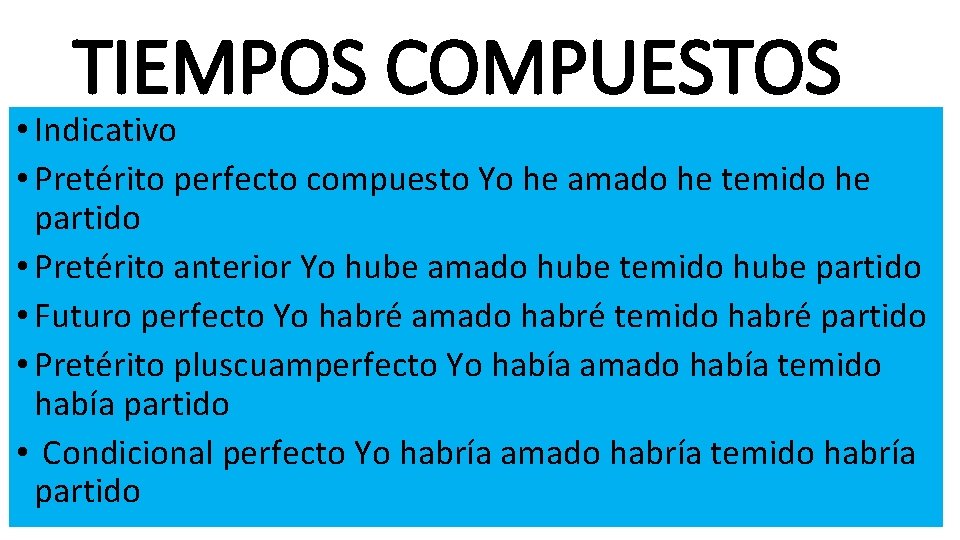 TIEMPOS COMPUESTOS

• Indicativo
• Pretérito perfecto compuesto Yo he amado he temido he partido
• Pretérito anterior Yo hube amado hube temido hube partido
• Futuro perfecto Yo habré amado habré temido habré partido
• Pretérito pluscuamperfecto Yo había amado había temido había partido
• Condicional perfecto Yo habría amado habría temido habría partido